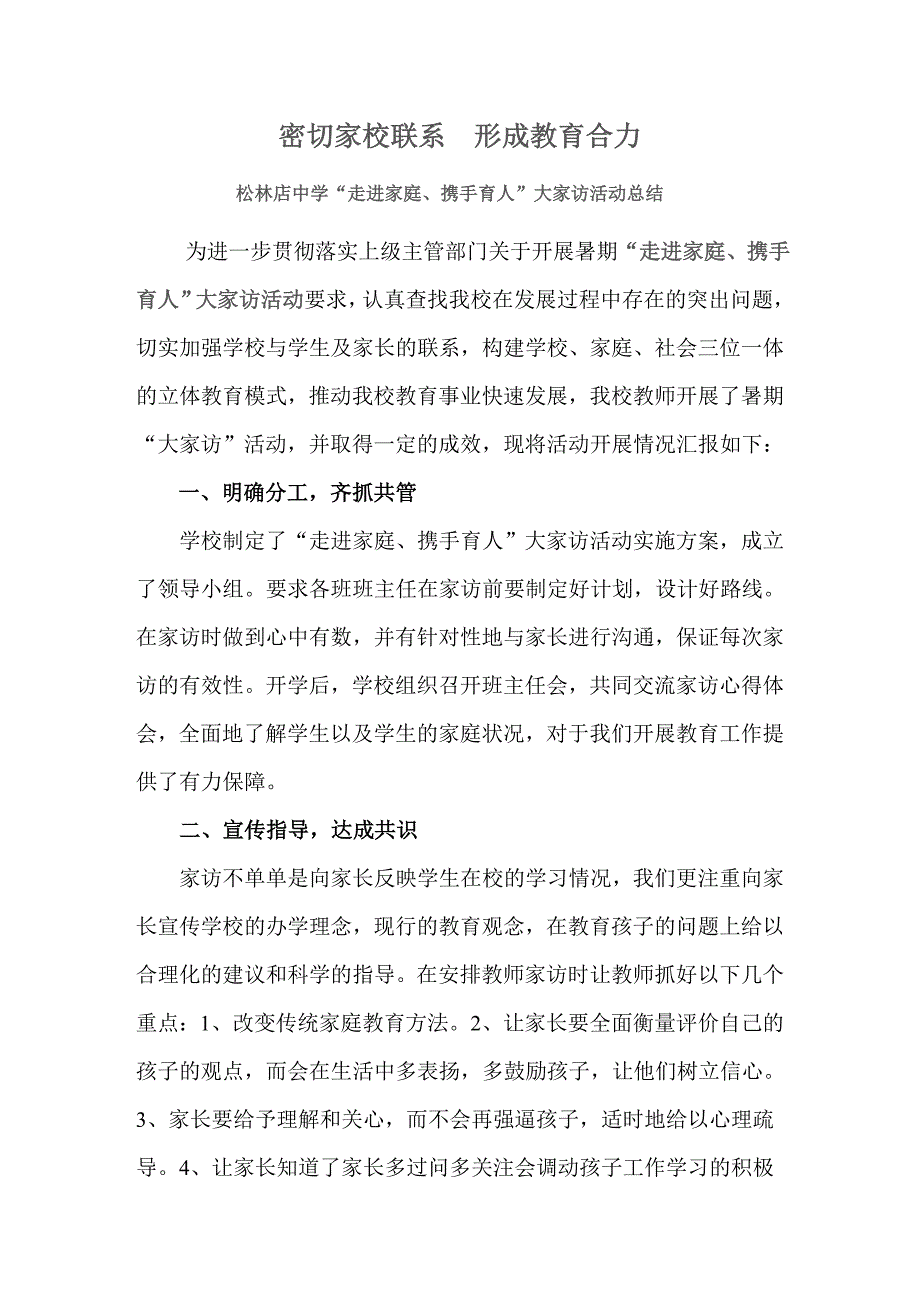 密切家校联系　形成教育合力

松林店中学“走进家庭、携手育人”大家访活动总结

为进一步贯彻落实上级主管部门关于开展暑期“走进家庭、携手育人”大家访活动要求，认真查找我校在发展过程中存在的突出问题，切实加强学校与学生及家长的联系，构建学校、家庭、社会三位一体的立体教育模式，推动我校教育事业快速发展，我校教师开展了暑期“大家访”活动，并取得一定的成效，现将活动开展情况汇报如下：

一、明确分工，齐抓共管

学校制定了“走进家庭、携手育人”大家访活动实施方案，成立了领导小组。要求各班班主任在家访前要制定好计划，设计好路线。在家访时做到心中有数，并有针对性地与家长进行沟通，保证每次家访的有效性。开学后，学校组织召开班主任会，共同交流家访心得体会，全面地了解学生以及学生的家庭状况，对于我们开展教育工作提供了有力保障。

二、宣传指导，达成共识

家访不单单是向家长反映学生在校的学习情况，我们更注重向家长宣传学校的办学理念，现行的教育观念，在教育孩子的问题上给以合理化的建议和科学的指导。在安排教师家访时让教师抓好以下几个重点：1、改变传统家庭教育方法。2、让家长要全面衡量评价自己的孩子的观点，而会在生活中多表扬，多鼓励孩子，让他们树立信心。3、家长要给予理解和关心，而不会再强逼孩子，适时地给以心理疏导。4、让家长知道了家长多过问多关注会调动孩子工作学习的积极